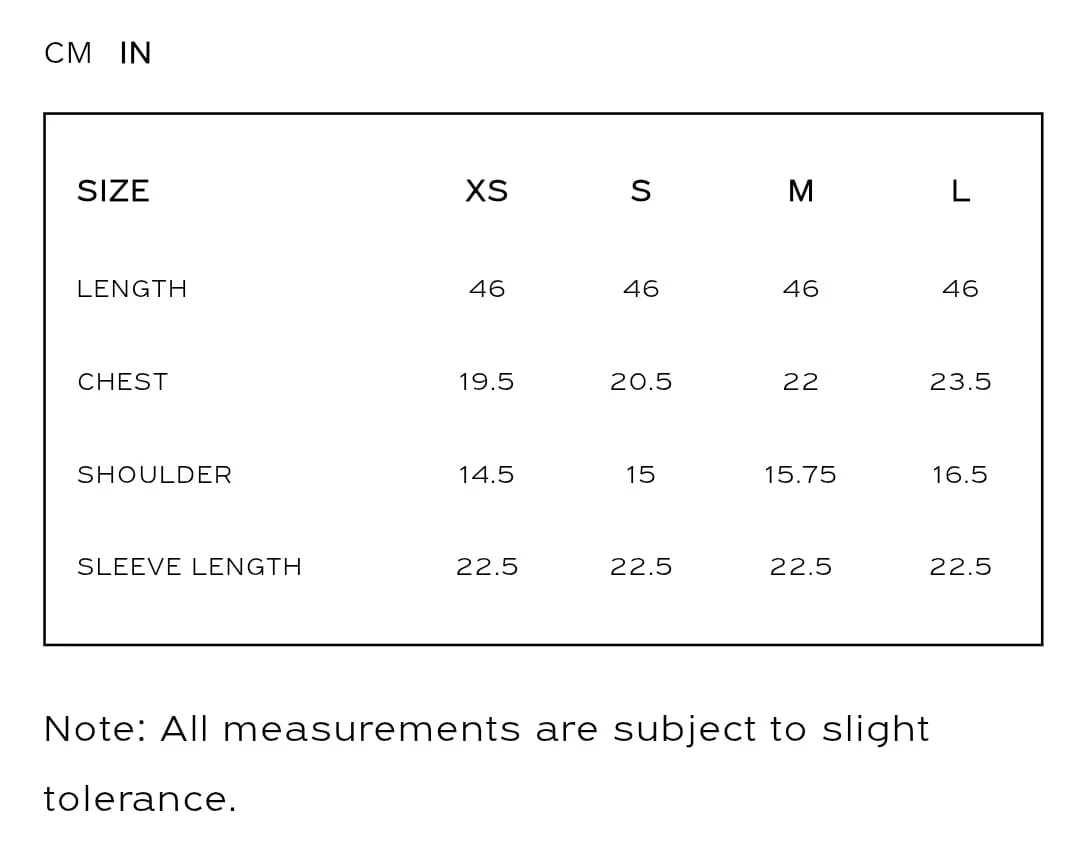 CM IN

| SIZE | XS | S | M | L |
|---|---|---|---|---|
| LENGTH | 46 | 46 | 46 | 46 |
| CHEST | 19.5 | 20.5 | 22 | 23.5 |
| SHOULDER | 14.5 | 15 | 15.75 | 16.5 |
| SLEEVE LENGTH | 22.5 | 22.5 | 22.5 | 22.5 |

Note: All measurements are subject to slight tolerance.